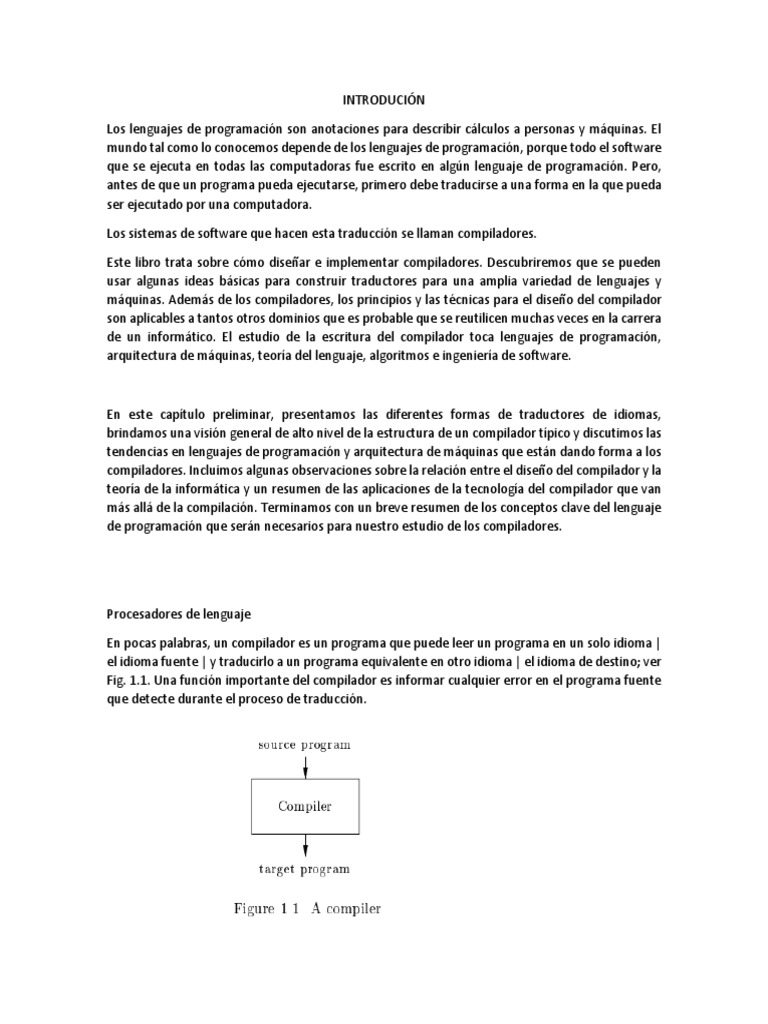 INTRODUCIÓN

Los lenguajes de programación son anotaciones para describir cálculos a personas y máquinas. El mundo tal como lo conocemos depende de los lenguajes de programación, porque todo el software que se ejecuta en todas las computadoras fue escrito en algún lenguaje de programación. Pero, antes de que un programa pueda ejecutarse, primero debe traducirse a una forma en la que pueda ser ejecutado por una computadora.

Los sistemas de software que hacen esta traducción se llaman compiladores.

Este libro trata sobre cómo diseñar e implementar compiladores. Descubriremos que se pueden usar algunas ideas básicas para construir traductores para una amplia variedad de lenguajes y máquinas. Además de los compiladores, los principios y las técnicas para el diseño del compilador son aplicables a tantos otros dominios que es probable que se reutilicen muchas veces en la carrera de un informático. El estudio de la escritura del compilador toca lenguajes de programación, arquitectura de máquinas, teoría del lenguaje, algoritmos e ingeniería de software.

En este capítulo preliminar, presentamos las diferentes formas de traductores de idiomas, brindamos una visión general de alto nivel de la estructura de un compilador típico y discutimos las tendencias en lenguajes de programación y arquitectura de máquinas que están dando forma a los compiladores. Incluimos algunas observaciones sobre la relación entre el diseño del compilador y la teoría de la informática y un resumen de las aplicaciones de la tecnología del compilador que van más allá de la compilación. Terminamos con un breve resumen de los conceptos clave del lenguaje de programación que serán necesarios para nuestro estudio de los compiladores.

Procesadores de lenguaje

En pocas palabras, un compilador es un programa que puede leer un programa en un solo idioma | el idioma fuente | y traducirlo a un programa equivalente en otro idioma | el idioma de destino; ver Fig. 1.1. Una función importante del compilador es informar cualquier error en el programa fuente que detecte durante el proceso de traducción.

source program

Compiler

target program

Figure 1 1 A compiler